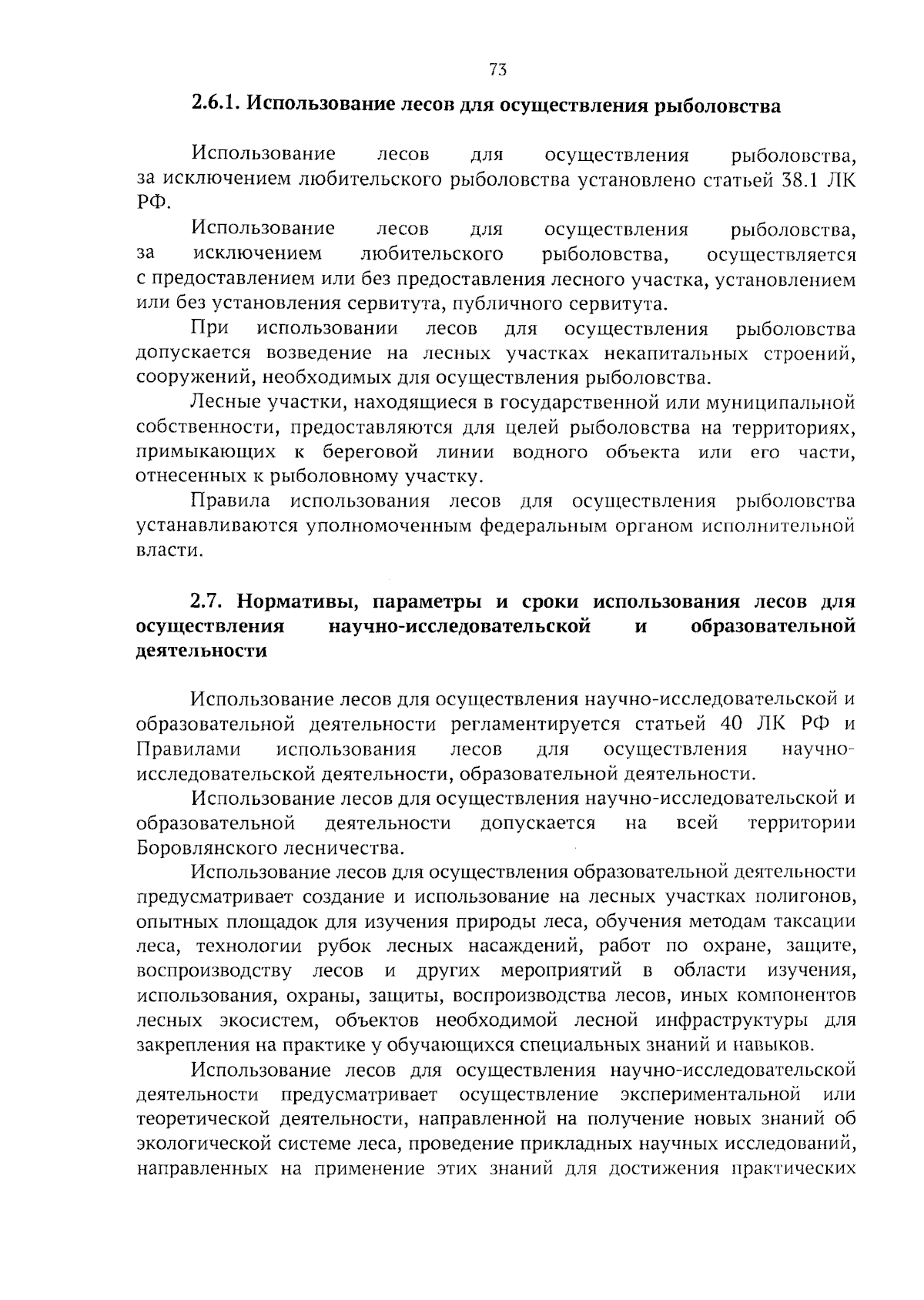 73

2.6.1. Использование лесов для осуществления рыболовства

Использование лесов для осуществления рыболовства, за исключением любительского рыболовства установлено статьей 38.1 ЛК РФ.

Использование лесов для осуществления рыболовства, за исключением любительского рыболовства, осуществляется с предоставлением или без предоставления лесного участка, установлением или без установления сервитута, публичного сервитута.

При использовании лесов для осуществления рыболовства допускается возведение на лесных участках некапитальных строений, сооружений, необходимых для осуществления рыболовства.

Лесные участки, находящиеся в государственной или муниципальной собственности, предоставляются для целей рыболовства на территориях, примыкающих к береговой линии водного объекта или его части, отнесенных к рыболовному участку.

Правила использования лесов для осуществления рыболовства устанавливаются уполномоченным федеральным органом исполнительной власти.

2.7. Нормативы, параметры и сроки использования лесов для осуществления научно-исследовательской и образовательной деятельности

Использование лесов для осуществления научно-исследовательской и образовательной деятельности регламентируется статьей 40 ЛК РФ и Правилами использования лесов для осуществления научно-исследовательской деятельности, образовательной деятельности.

Использование лесов для осуществления научно-исследовательской и образовательной деятельности допускается на всей территории Боровлянского лесничества.

Использование лесов для осуществления образовательной деятельности предусматривает создание и использование на лесных участках полигонов, опытных площадок для изучения природы леса, обучения методам таксации леса, технологии рубок лесных насаждений, работ по охране, защите, воспроизводству лесов и других мероприятий в области изучения, использования, охраны, защиты, воспроизводства лесов, иных компонентов лесных экосистем, объектов необходимой лесной инфраструктуры для закрепления на практике у обучающихся специальных знаний и навыков.

Использование лесов для осуществления научно-исследовательской деятельности предусматривает осуществление экспериментальной или теоретической деятельности, направленной на получение новых знаний об экологической системе леса, проведение прикладных научных исследований, направленных на применение этих знаний для достижения практических